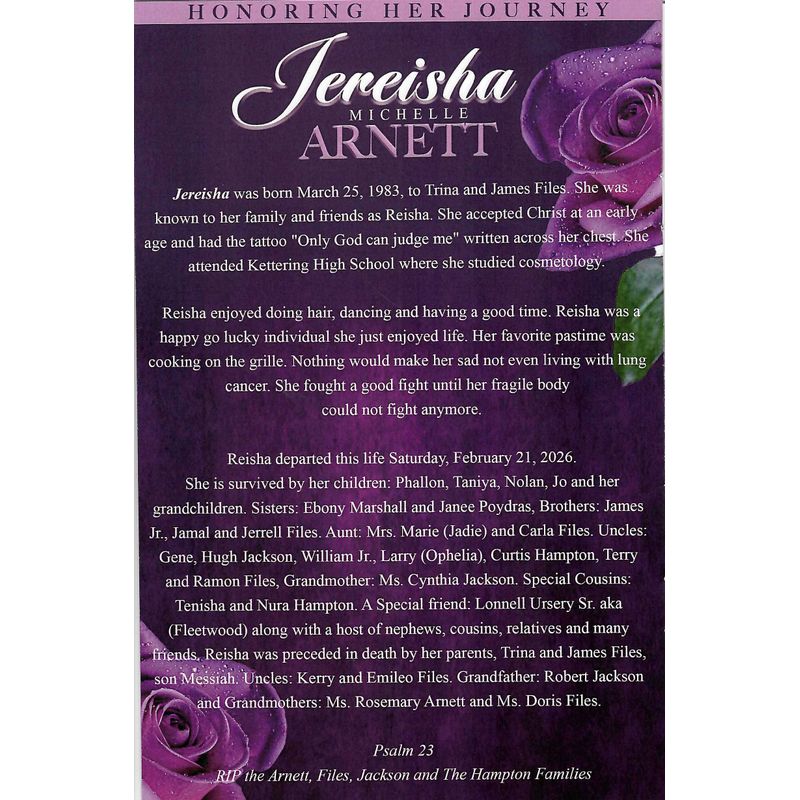 HONORING HER JOURNEY

Jereisha
MICHELLE
ARNETT

Jereisha was born March 25, 1983, to Trina and James Files. She was known to her family and friends as Reisha. She accepted Christ at an early age and had the tattoo "Only God can judge me" written across her chest. She attended Kettering High School where she studied cosmetology.

Reisha enjoyed doing hair, dancing and having a good time. Reisha was a happy go lucky individual she just enjoyed life. Her favorite pastime was cooking on the grille. Nothing would make her sad not even living with lung cancer. She fought a good fight until her fragile body could not fight anymore.

Reisha departed this life Saturday, February 21, 2026. She is survived by her children: Phallon, Taniya, Nolan, Jo and her grandchildren. Sisters: Ebony Marshall and Janee Poydras, Brothers: James Jr., Jamal and Jerrell Files. Aunt: Mrs. Marie (Jadie) and Carla Files. Uncles: Gene, Hugh Jackson, William Jr., Larry (Ophelia), Curtis Hampton, Terry and Ramon Files, Grandmother: Ms. Cynthia Jackson. Special Cousins: Tenisha and Nura Hampton. A Special friend: Lonnell Ursery Sr. aka (Fleetwood) along with a host of nephews, cousins, relatives and many friends. Reisha was preceded in death by her parents, Trina and James Files, son Messiah. Uncles: Kerry and Emileo Files. Grandfather: Robert Jackson and Grandmothers: Ms. Rosemary Arnett and Ms. Doris Files.

Psalm 23
RIP the Arnett, Files, Jackson and The Hampton Families